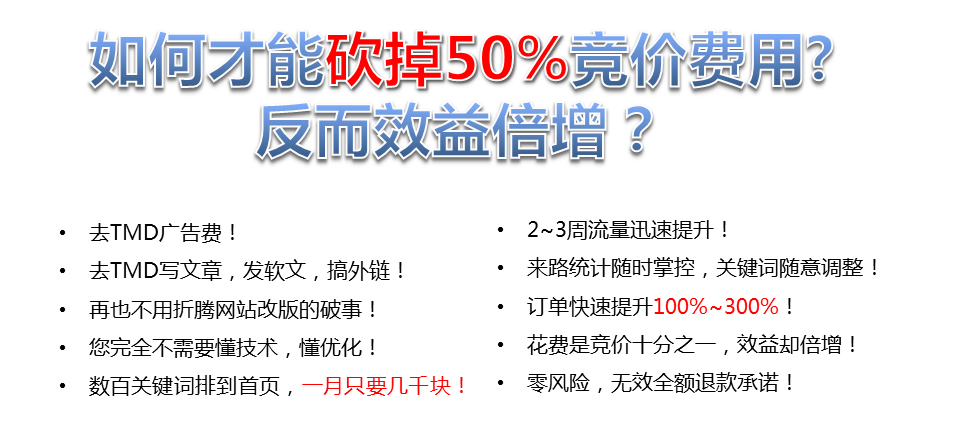 如何才能砍掉50%竞价费用?
反而效益倍增？

• 去TMD广告费！
• 去TMD写文章，发软文，搞外链！
• 再也不用折腾网站改版的破事！
• 您完全不需要懂技术，懂优化！
• 数百关键词排到首页，一月只要几千块！

• 2~3周流量迅速提升！
• 来路统计随时掌控，关键词随意调整！
• 订单快速提升100%~300%！
• 花费是竞价十分之一，效益却倍增！
• 零风险，无效全额退款承诺！